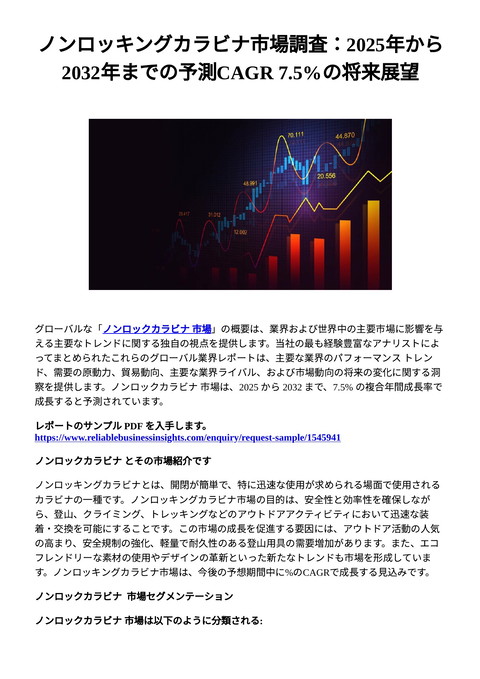 ノンロッキングカラビナ市場調査：2025年から2032年までの予測CAGR 7.5%の将来展望

70.111
44.870
48.991
20.556
29.417
31.012
12.002

グローバルな「ノンロックカラビナ 市場」の概要は、業界および世界中の主要市場に影響を与える主要なトレンドに関する独自の視点を提供します。当社の最も経験豊富なアナリストによってまとめられたこれらのグローバル業界レポートは、主要な業界のパフォーマンス トレンド、需要の原動力、貿易動向、主要な業界ライバル、および市場動向の将来の変化に関する洞察を提供します。ノンロックカラビナ 市場は、2025 から 2032 まで、7.5% の複合年間成長率で成長すると予測されています。

レポートのサンプル PDF を入手します。
https://www.reliablebusinessinsights.com/enquiry/request-sample/1545941

ノンロックカラビナ とその市場紹介です

ノンロッキングカラビナとは、開閉が簡単で、特に迅速な使用が求められる場面で使用されるカラビナの一種です。ノンロッキングカラビナ市場の目的は、安全性と効率性を確保しながら、登山、クライミング、トレッキングなどのアウトドアアクティビティにおいて迅速な装着・交換を可能にすることです。この市場の成長を促進する要因には、アウトドア活動の人気の高まり、安全規制の強化、軽量で耐久性のある登山用具の需要増加があります。また、エコフレンドリーな素材の使用やデザインの革新といった新たなトレンドも市場を形成しています。ノンロッキングカラビナ市場は、今後の予想期間中に%のCAGRで成長する見込みです。

ノンロックカラビナ 市場セグメンテーション

ノンロックカラビナ 市場は以下のように分類される: